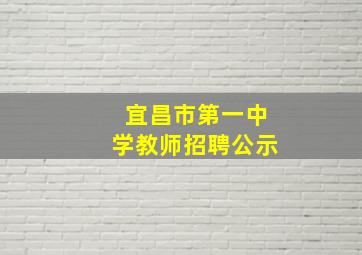 宜昌市第一中学教师招聘公示